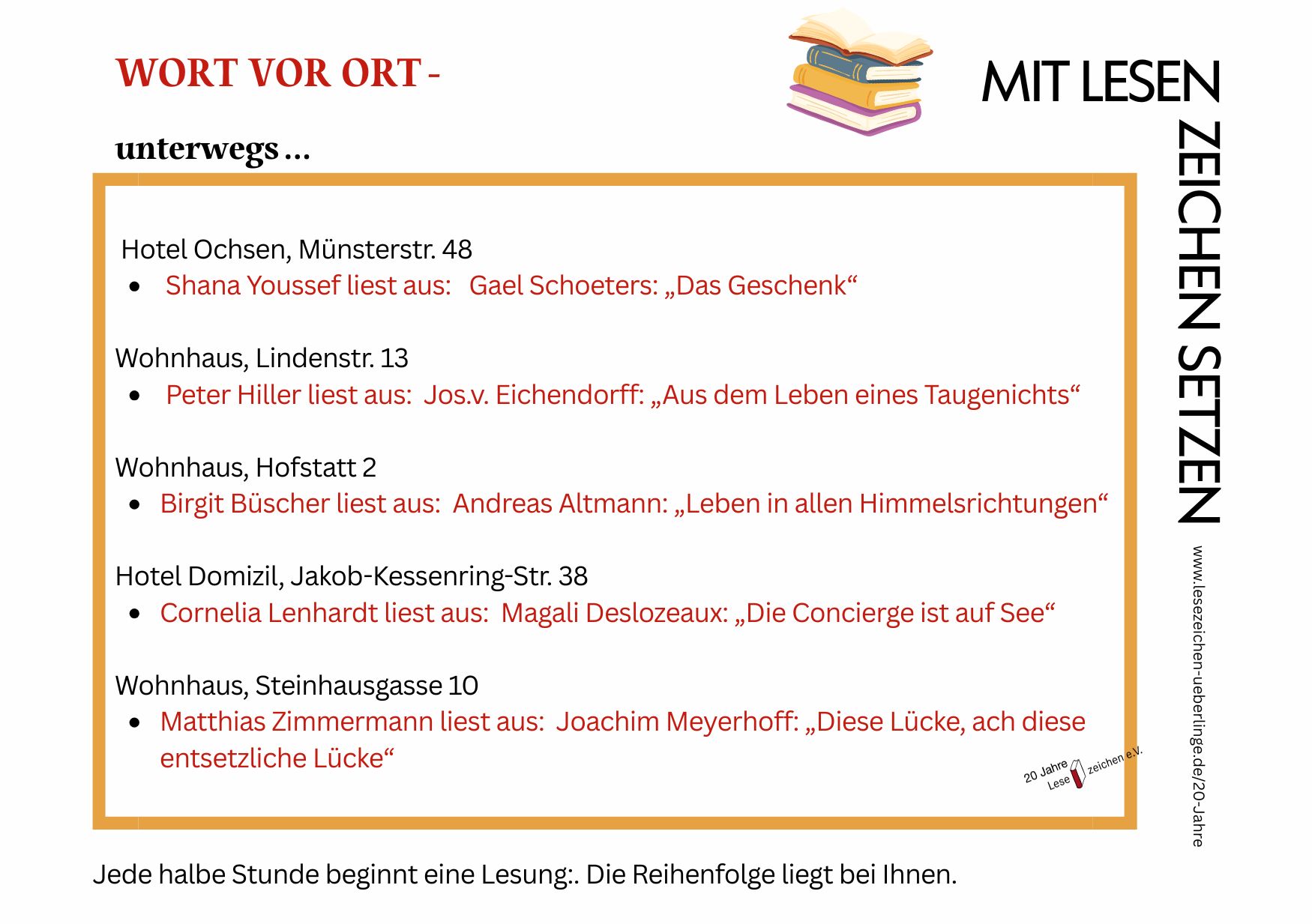 WORT VOR ORT -

unterwegs ...

MIT LESEN

ZEICHEN SETZEN

Hotel Ochsen, Münsterstr. 48

• Shana Youssef liest aus: Gael Schoeters: „Das Geschenk“

Wohnhaus, Lindenstr. 13

• Peter Hiller liest aus: Jos.v. Eichendorff: „Aus dem Leben eines Taugenichts“

Wohnhaus, Hofstatt 2

• Birgit Büscher liest aus: Andreas Altmann: „Leben in allen Himmelsrichtungen“

Hotel Domizil, Jakob-Kessenring-Str. 38

• Cornelia Lenhardt liest aus: Magali Deslozeaux: „Die Concierge ist auf See“

Wohnhaus, Steinhausgasse 10

• Matthias Zimmermann liest aus: Joachim Meyerhoff: „Diese Lücke, ach diese entsetzliche Lücke“

20 Jahre Lese zeichen e.V.

www.lesezeichen-ueberlinge.de/20-Jahre

Jede halbe Stunde beginnt eine Lesung:. Die Reihenfolge liegt bei Ihnen.